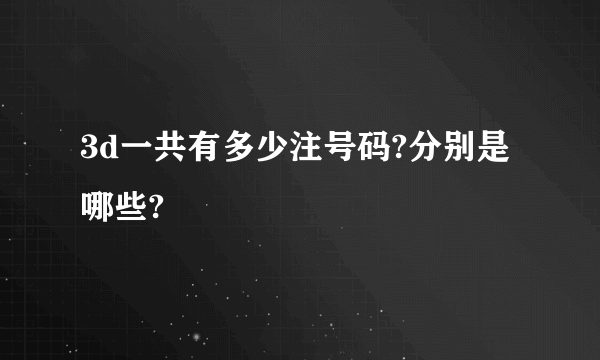 3d一共有多少注号码?分别是哪些?